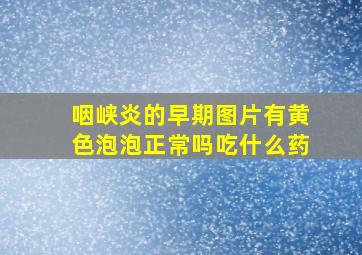 咽峡炎的早期图片有黄色泡泡正常吗吃什么药